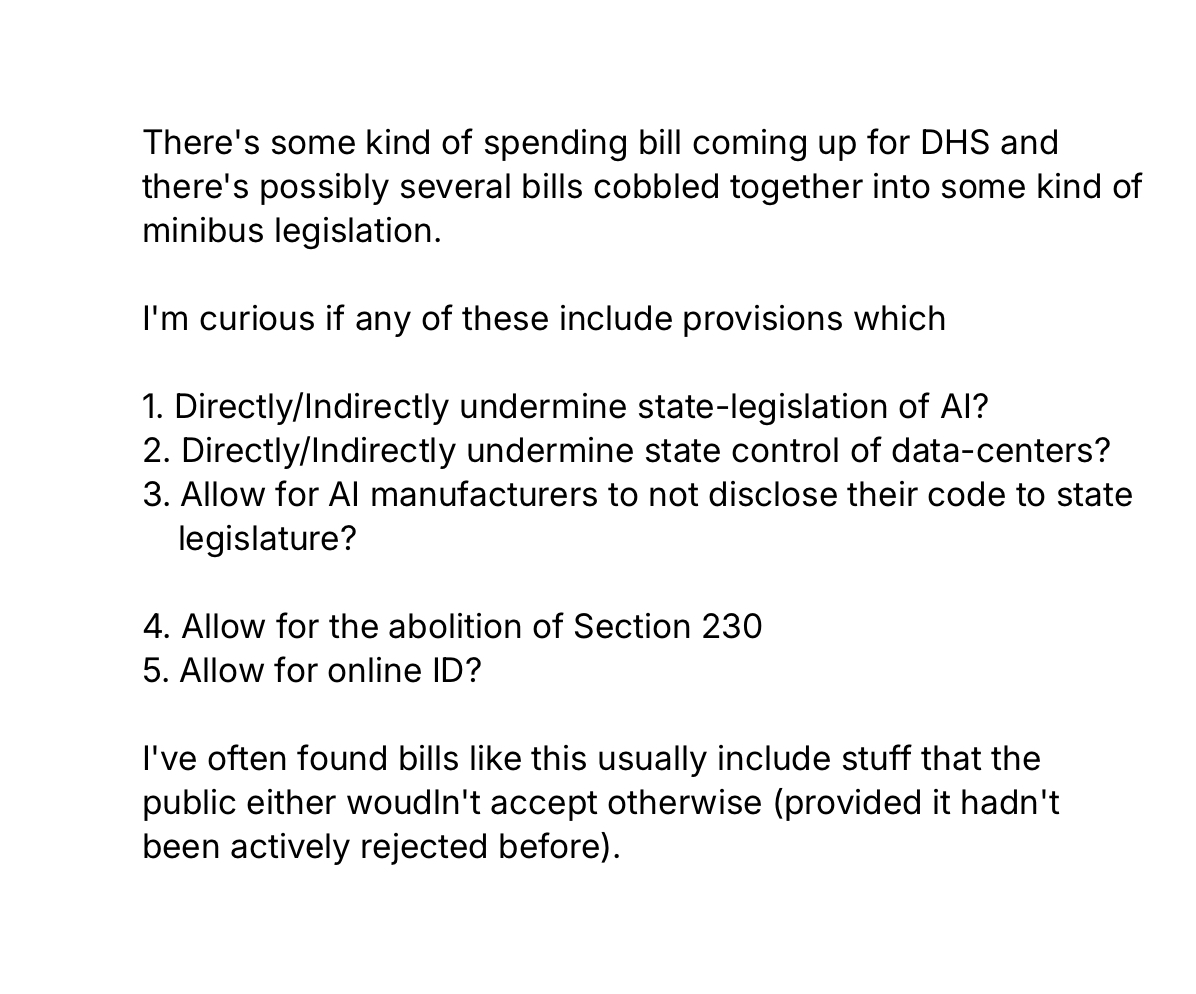 There's some kind of spending bill coming up for DHS and there's possibly several bills cobbled together into some kind of minibus legislation.

I'm curious if any of these include provisions which

1. Directly/Indirectly undermine state-legislation of AI?
2. Directly/Indirectly undermine state control of data-centers?
3. Allow for AI manufacturers to not disclose their code to state legislature?

4. Allow for the abolition of Section 230
5. Allow for online ID?

I've often found bills like this usually include stuff that the public either woudln't accept otherwise (provided it hadn't been actively rejected before).